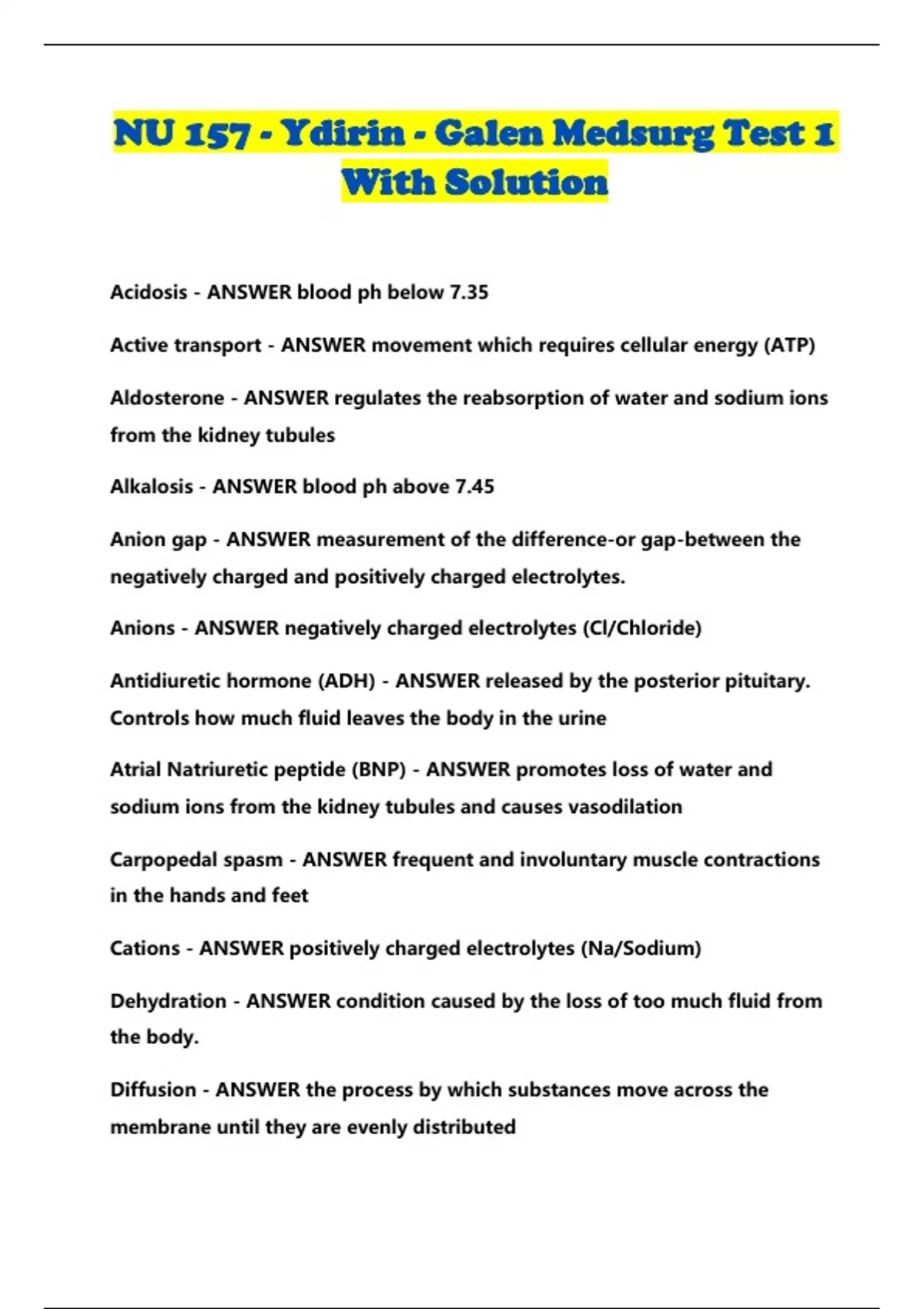 NU 157 - Ydirin - Galen Medsurg Test 1 With Solution

Acidosis - ANSWER blood ph below 7.35

Active transport - ANSWER movement which requires cellular energy (ATP)

Aldosterone - ANSWER regulates the reabsorption of water and sodium ions from the kidney tubules

Alkalosis - ANSWER blood ph above 7.45

Anion gap - ANSWER measurement of the difference-or gap-between the negatively charged and positively charged electrolytes.

Anions - ANSWER negatively charged electrolytes (Cl/Chloride)

Antidiuretic hormone (ADH) - ANSWER released by the posterior pituitary. Controls how much fluid leaves the body in the urine

Atrial Natriuretic peptide (BNP) - ANSWER promotes loss of water and sodium ions from the kidney tubules and causes vasodilation

Carpopedal spasm - ANSWER frequent and involuntary muscle contractions in the hands and feet

Cations - ANSWER positively charged electrolytes (Na/Sodium)

Dehydration - ANSWER condition caused by the loss of too much fluid from the body.

Diffusion - ANSWER the process by which substances move across the membrane until they are evenly distributed